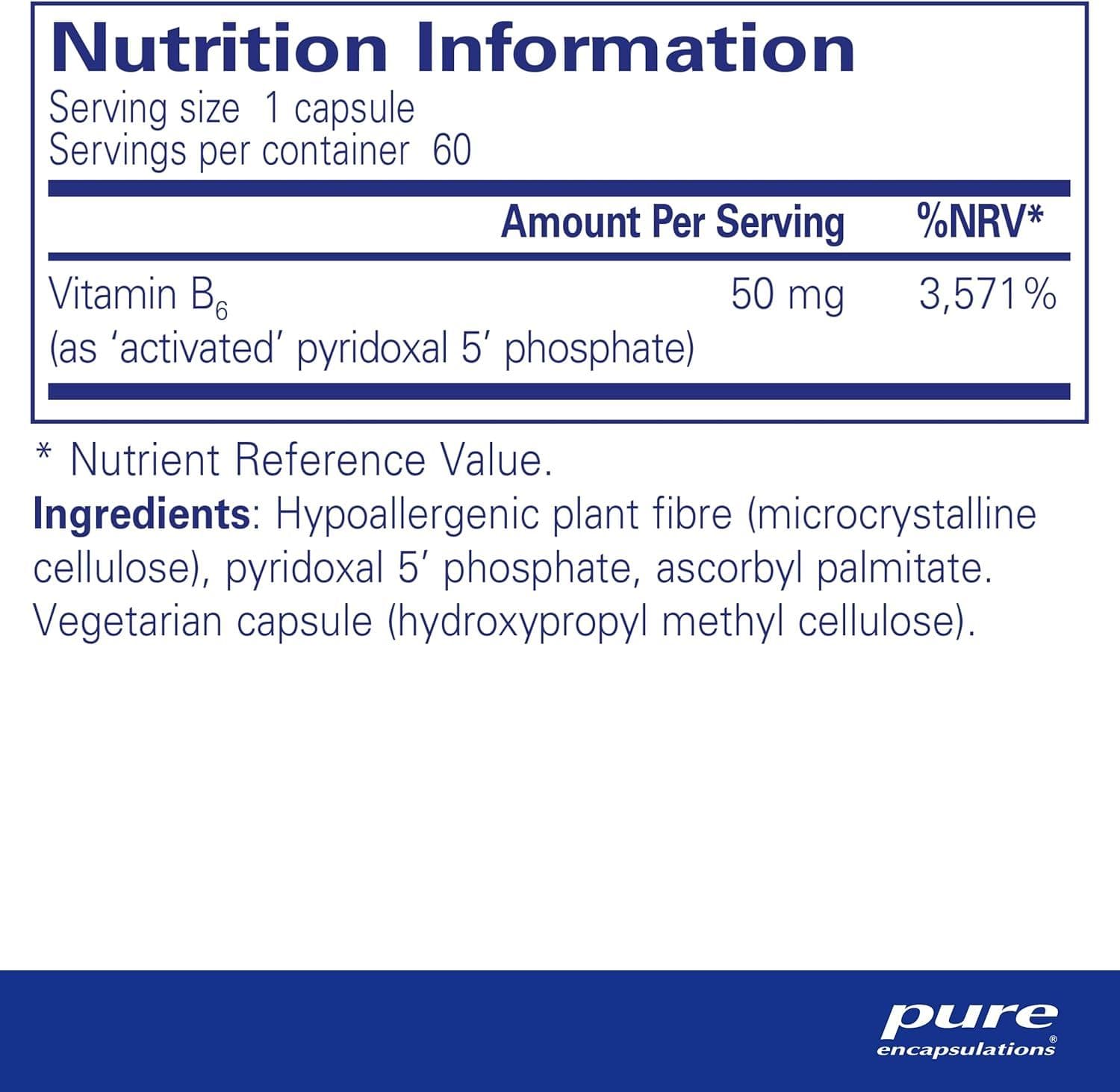 Nutrition Information
Serving size 1 capsule
Servings per container 60

| | Amount Per Serving | %NRV* |
|---|---|---|
| Vitamin $B_6$ (as 'activated' pyridoxal 5' phosphate) | 50 mg | 3,571% |

* Nutrient Reference Value.

Ingredients: Hypoallergenic plant fibre (microcrystalline cellulose), pyridoxal 5' phosphate, ascorbyl palmitate. Vegetarian capsule (hydroxypropyl methyl cellulose).

pure
encapsulations®